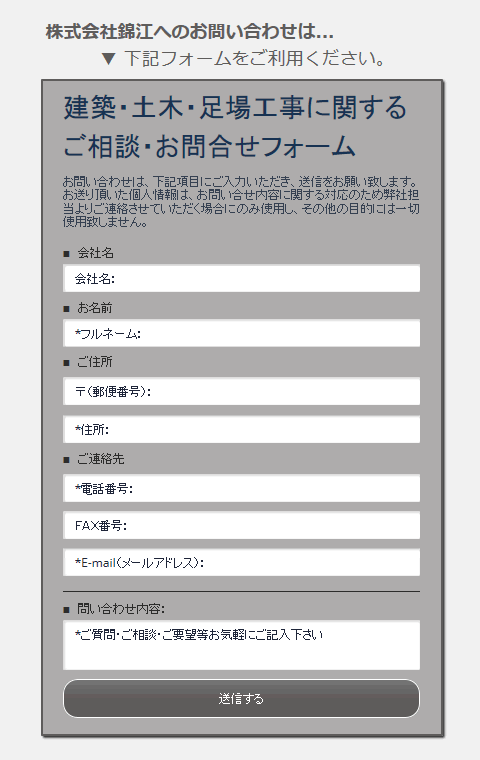 株式会社錦江へのお問い合わせは...

▼ 下記フォームをご利用ください。

建築・土木・足場工事に関するご相談・お問合せフォーム

お問い合わせは、下記項目にご入力いただき、送信をお願い致します。お送り頂いた個人情報は、お問い合せ内容に関する対応のため弊社担当よりご連絡させていただく場合にのみ使用し、その他の目的には一切使用致しません。

■ 会社名

会社名:

■ お名前

*フルネーム:

■ ご住所

〒(郵便番号):

*住所:

■ ご連絡先

*電話番号:

FAX番号:

*E-mail(メールアドレス):

■ 問い合わせ内容:

*ご質問・ご相談・ご要望等お気軽にご記入下さい

送信する